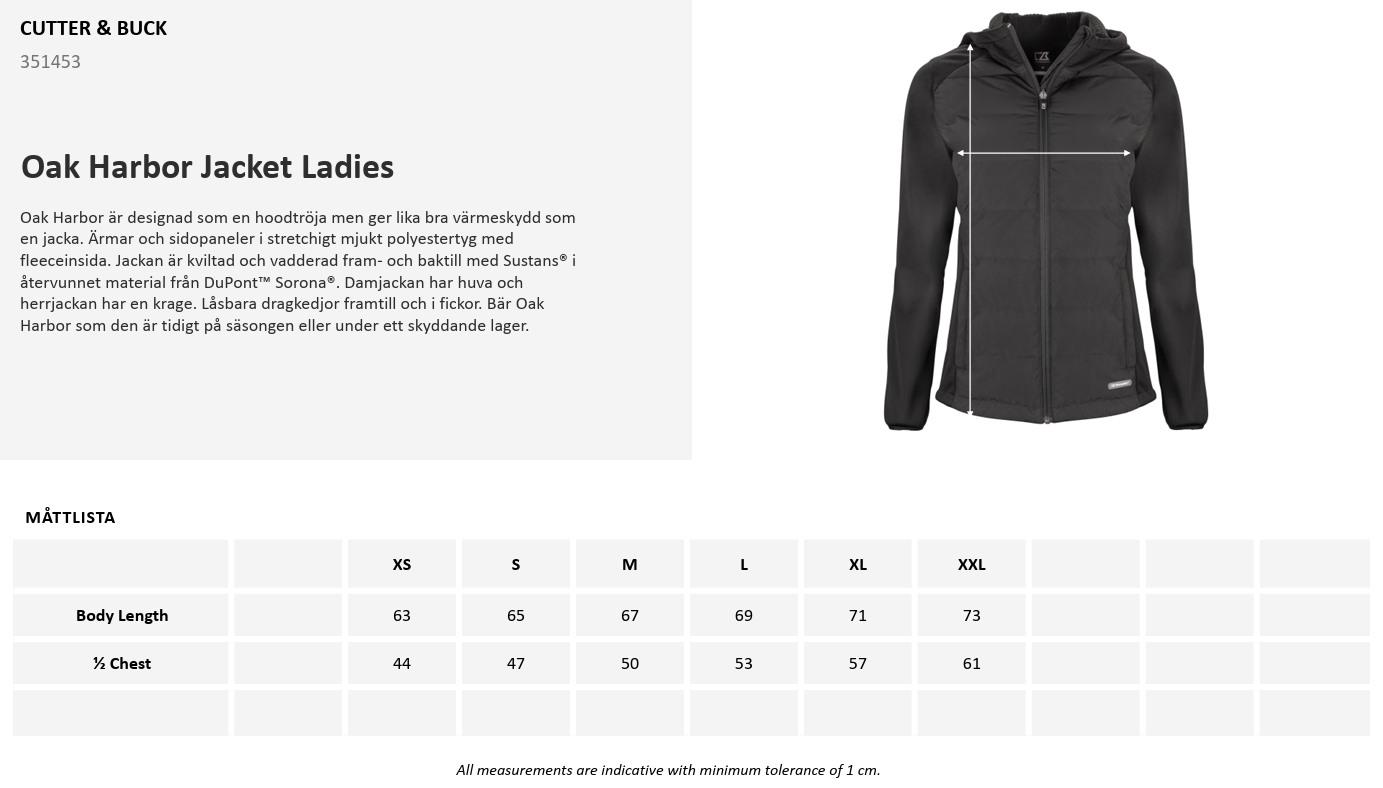 CUTTER & BUCK

351453

Oak Harbor Jacket Ladies

Oak Harbor är designad som en hoodtröja men ger lika bra värmeskydd som en jacka. Ärmar och sidopaneler i stretchigt mjukt polyestertyg med fleeceinsida. Jackan är kviltad och vadderad fram- och baktill med Sustans® i återvunnet material från DuPont™ Sorona®. Damjackan har huva och herrjackan har en krage. Låsbara dragkedjor framtill och i fickor. Bär Oak Harbor som den är tidigt på säsongen eller under ett skyddande lager.

MÅTTLISTA

| | | XS | S | M | L | XL | XXL | | | |
|---|---|---|---|---|---|---|---|---|---|---|
| Body Length | | 63 | 65 | 67 | 69 | 71 | 73 | | | |
| ½ Chest | | 44 | 47 | 50 | 53 | 57 | 61 | | | |
| | | | | | | | | | | |

All measurements are indicative with minimum tolerance of 1 cm.